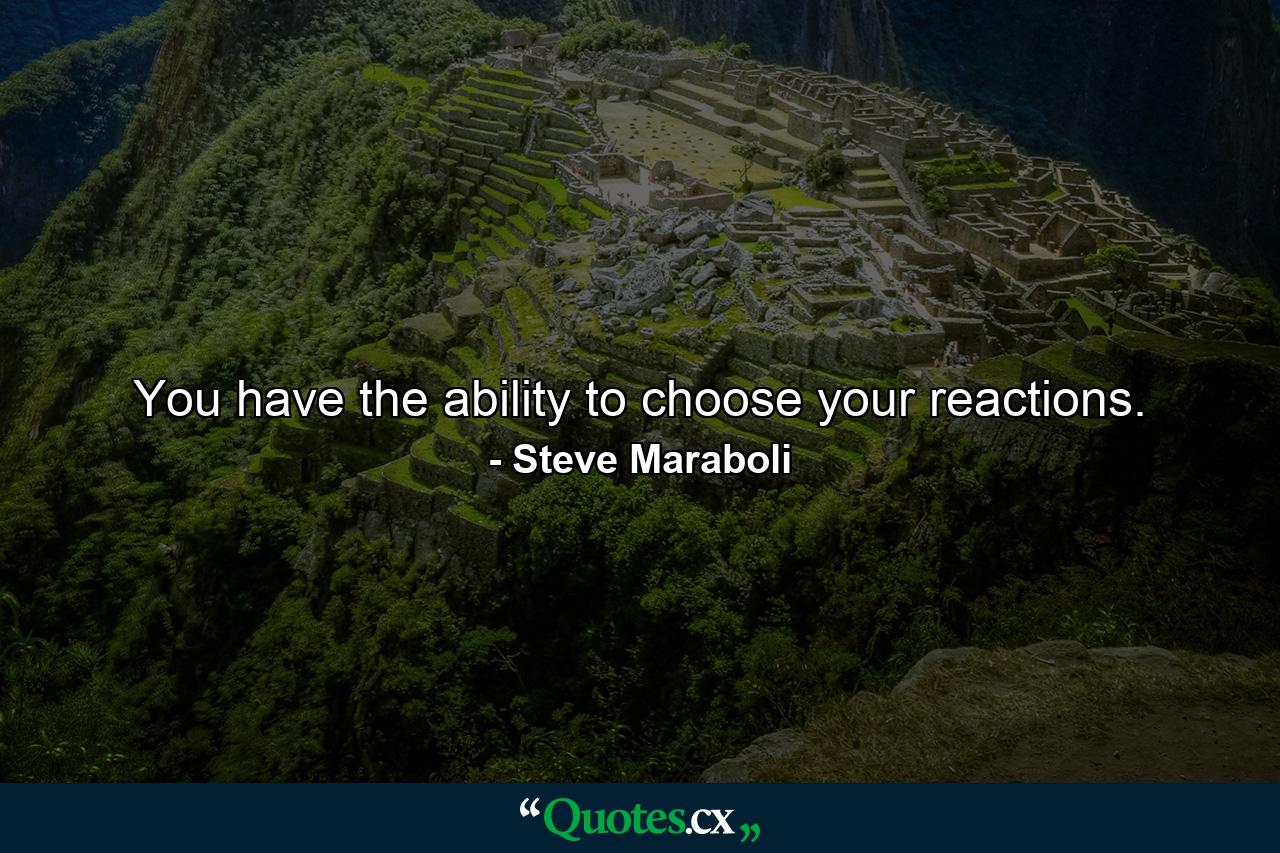 You have the ability to choose your reactions.
- Steve Maraboli

“Quotes.cx„